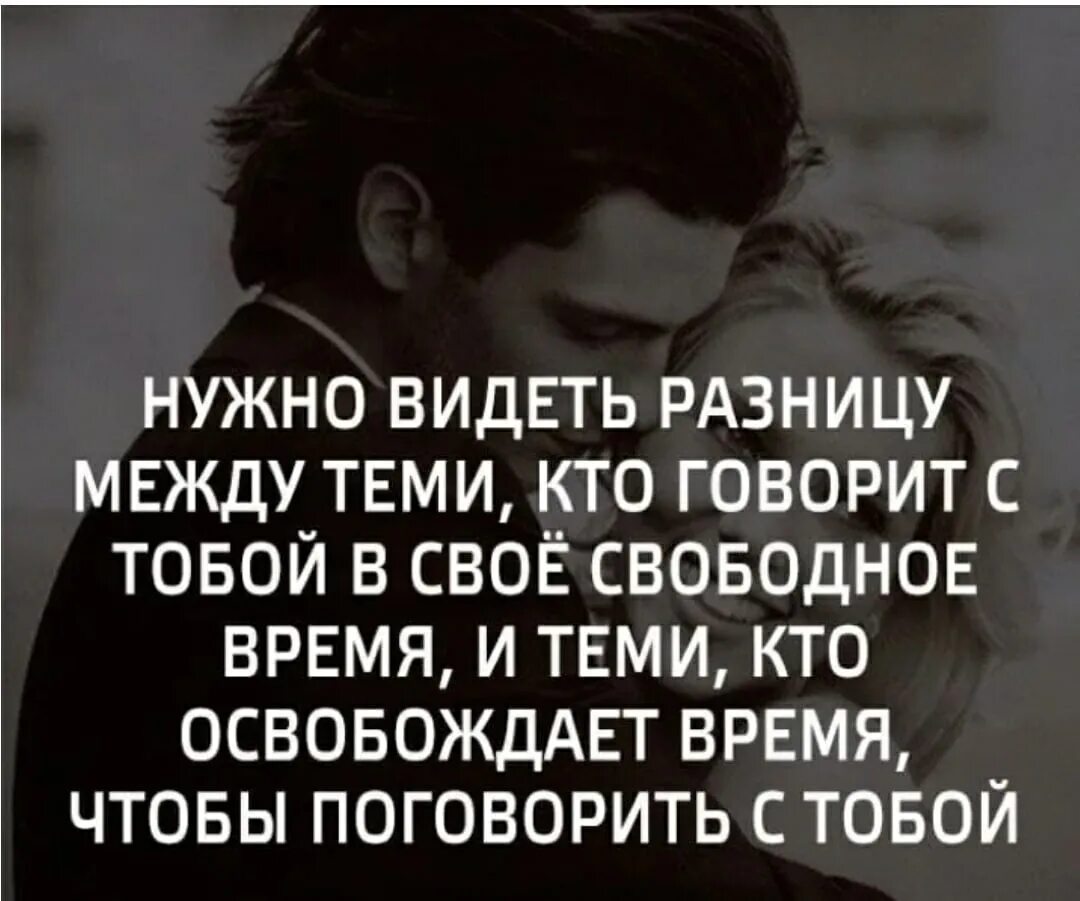 НУЖНО ВИДЕТЬ РАЗНИЦУ МЕЖДУ ТЕМИ, КТО ГОВОРИТ С ТОБОЙ В СВОЁ СВОБОДНОЕ ВРЕМЯ, И ТЕМИ, КТО ОСВОБОЖДАЕТ ВРЕМЯ, ЧТОБЫ ПОГОВОРИТЬ С ТОБОЙ